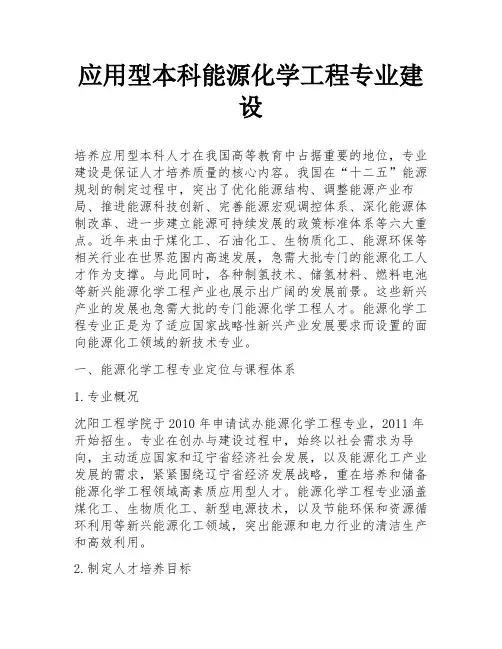 应用型本科能源化学工程专业建设

培养应用型本科人才在我国高等教育中占据重要的地位，专业建设是保证人才培养质量的核心内容。我国在“十二五”能源规划的制定过程中，突出了优化能源结构、调整能源产业布局、推进能源科技创新、完善能源宏观调控体系、深化能源体制改革、进一步建立能源可持续发展的政策标准体系等六大重点。近年来由于煤化工、石油化工、生物质化工、能源环保等相关行业在世界范围内高速发展，急需大批专门的能源化工人才作为支撑。与此同时，各种制氢技术、储氢材料、燃料电池等新兴能源化学工程产业也展示出广阔的发展前景。这些新兴产业的发展也急需大批的专门能源化学工程人才。能源化学工程专业正是为了适应国家战略性新兴产业发展要求而设置的面向能源化工领域的新技术专业。

一、能源化学工程专业定位与课程体系

1.专业概况

沈阳工程学院于2010年申请试办能源化学工程专业，2011年开始招生。专业在创办与建设过程中，始终以社会需求为导向，主动适应国家和辽宁省经济社会发展，以及能源化工产业发展的需求，紧紧围绕辽宁省经济发展战略，重在培养和储备能源化学工程领域高素质应用型人才。能源化学工程专业涵盖煤化工、生物质化工、新型电源技术，以及节能环保和资源循环利用等新兴能源化工领域，突出能源和电力行业的清洁生产和高效利用。

2.制定人才培养目标